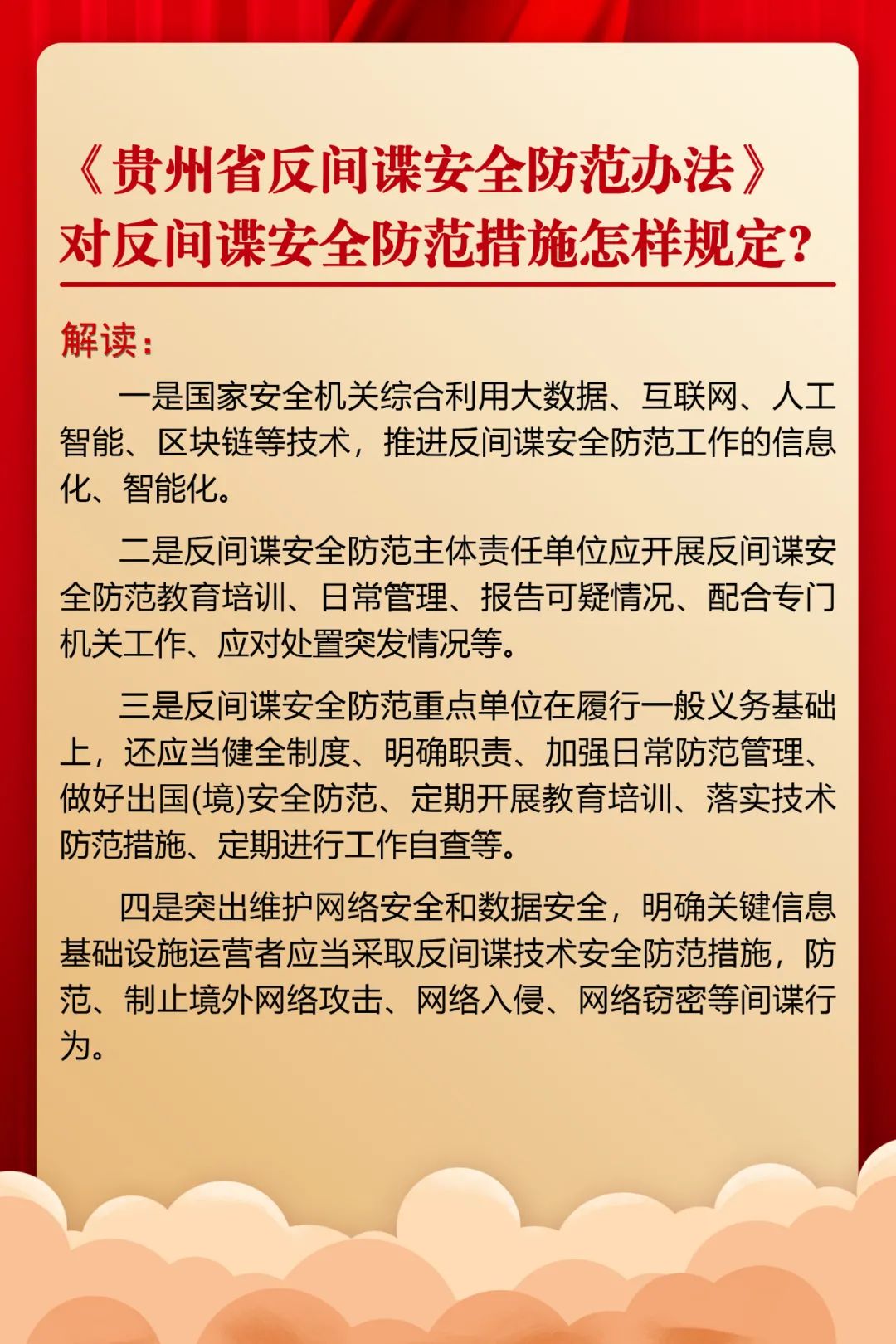 《贵州省反间谍安全防范办法》对反间谍安全防范措施怎样规定？

解读：

一是国家安全机关综合利用大数据、互联网、人工智能、区块链等技术，推进反间谍安全防范工作的信息化、智能化。

二是反间谍安全防范主体责任单位应开展反间谍安全防范教育培训、日常管理、报告可疑情况、配合专门机关工作、应对处置突发情况等。

三是反间谍安全防范重点单位在履行一般义务基础上，还应当健全制度、明确职责、加强日常防范管理、做好出国(境)安全防范、定期开展教育培训、落实技术防范措施、定期进行工作自查等。

四是突出维护网络安全和数据安全，明确关键信息基础设施运营者应当采取反间谍技术安全防范措施，防范、制止境外网络攻击、网络入侵、网络窃密等间谍行为。